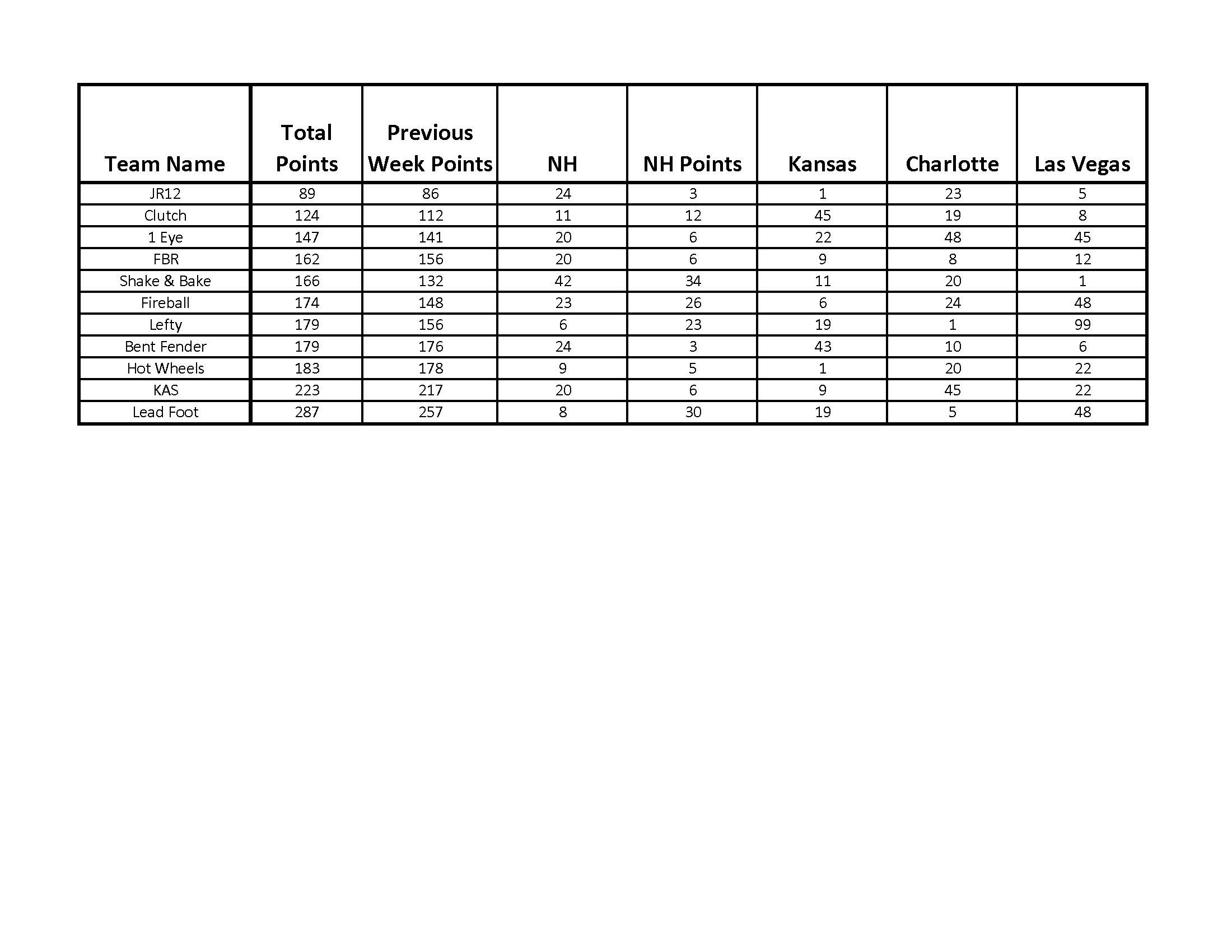 | Team Name | Total Points | Previous Week Points | NH | NH Points | Kansas | Charlotte | Las Vegas |
|---|---|---|---|---|---|---|---|
| JR12 | 89 | 86 | 24 | 3 | 1 | 23 | 5 |
| Clutch | 124 | 112 | 11 | 12 | 45 | 19 | 8 |
| 1 Eye | 147 | 141 | 20 | 6 | 22 | 48 | 45 |
| FBR | 162 | 156 | 20 | 6 | 9 | 8 | 12 |
| Shake & Bake | 166 | 132 | 42 | 34 | 11 | 20 | 1 |
| Fireball | 174 | 148 | 23 | 26 | 6 | 24 | 48 |
| Lefty | 179 | 156 | 6 | 23 | 19 | 1 | 99 |
| Bent Fender | 179 | 176 | 24 | 3 | 43 | 10 | 6 |
| Hot Wheels | 183 | 178 | 9 | 5 | 1 | 20 | 22 |
| KAS | 223 | 217 | 20 | 6 | 9 | 45 | 22 |
| Lead Foot | 287 | 257 | 8 | 30 | 19 | 5 | 48 |